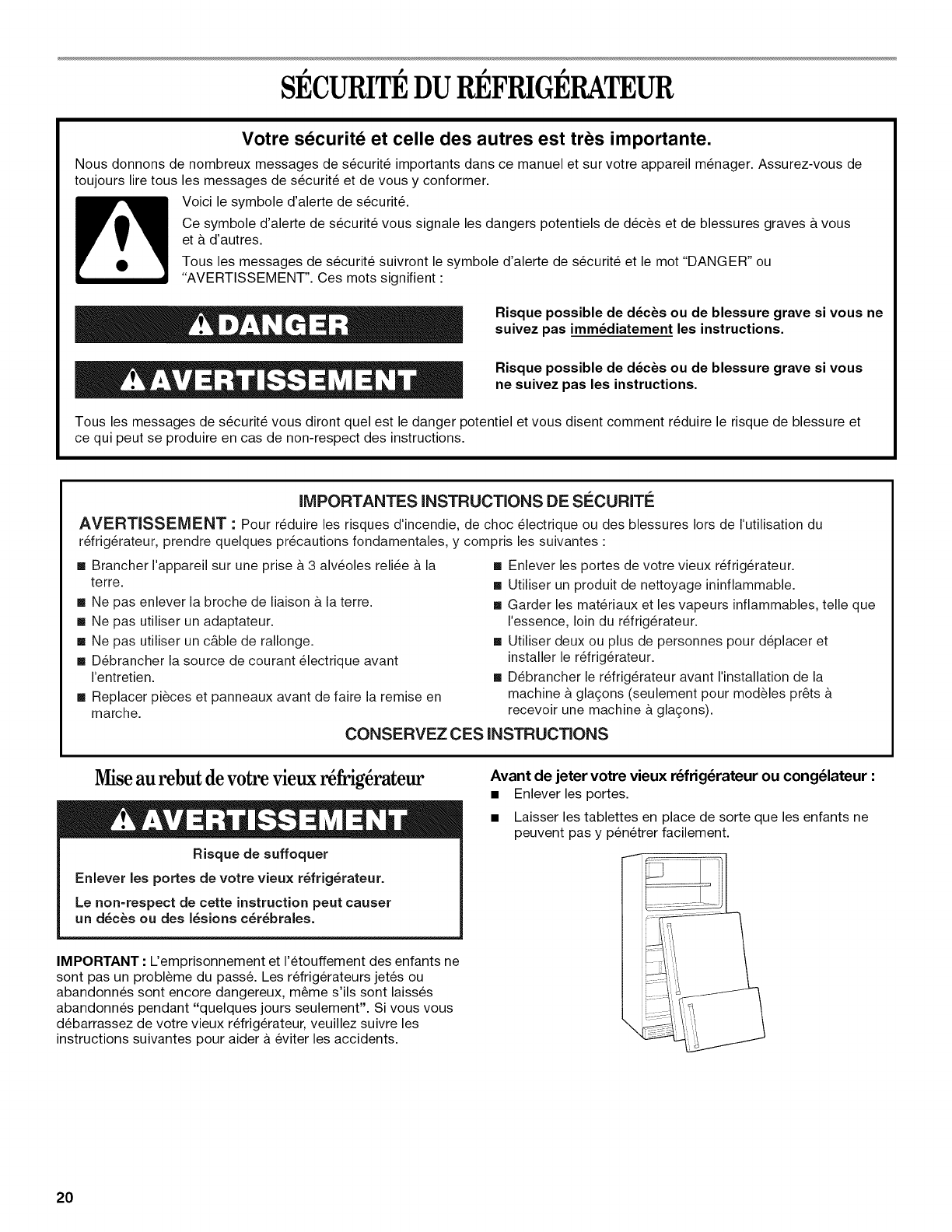 SÉCURITÉ DU RÉFRIGÉRATEUR

Votre sécurité et celle des autres est très importante.

Nous donnons de nombreux messages de sécurité importants dans ce manuel et sur votre appareil ménager. Assurez-vous de toujours lire tous les messages de sécurité et de vous y conformer.

Voici le symbole d'alerte de sécurité.

Ce symbole d'alerte de sécurité vous signale les dangers potentiels de décès et de blessures graves à vous et à d'autres.

Tous les messages de sécurité suivront le symbole d'alerte de sécurité et le mot "DANGER" ou "AVERTISSEMENT". Ces mots signifient :

DANGER

Risque possible de décès ou de blessure grave si vous ne suivez pas immédiatement les instructions.

AVERTISSEMENT

Risque possible de décès ou de blessure grave si vous ne suivez pas les instructions.

Tous les messages de sécurité vous diront quel est le danger potentiel et vous disent comment réduire le risque de blessure et ce qui peut se produire en cas de non-respect des instructions.

IMPORTANTES INSTRUCTIONS DE SÉCURITÉ

AVERTISSEMENT : Pour réduire les risques d'incendie, de choc électrique ou des blessures lors de l'utilisation du réfrigérateur, prendre quelques précautions fondamentales, y compris les suivantes :

■ Brancher l'appareil sur une prise à 3 alvéoles reliée à la terre.
■ Ne pas enlever la broche de liaison à la terre.
■ Ne pas utiliser un adaptateur.
■ Ne pas utiliser un câble de rallonge.
■ Débrancher la source de courant électrique avant l'entretien.
■ Replacer pièces et panneaux avant de faire la remise en marche.

■ Enlever les portes de votre vieux réfrigérateur.
■ Utiliser un produit de nettoyage ininflammable.
■ Garder les matériaux et les vapeurs inflammables, telle que l'essence, loin du réfrigérateur.
■ Utiliser deux ou plus de personnes pour déplacer et installer le réfrigérateur.
■ Débrancher le réfrigérateur avant l'installation de la machine à glaçons (seulement pour modèles prêts à recevoir une machine à glaçons).

CONSERVEZ CES INSTRUCTIONS

Mise au rebut de votre vieux réfrigérateur

AVERTISSEMENT

Risque de suffoquer

Enlever les portes de votre vieux réfrigérateur.

Le non-respect de cette instruction peut causer un décès ou des lésions cérébrales.

IMPORTANT : L'emprisonnement et l'étouffement des enfants ne sont pas un problème du passé. Les réfrigérateurs jetés ou abandonnés sont encore dangereux, même s'ils sont laissés abandonnés pendant "quelques jours seulement". Si vous vous débarrassez de votre vieux réfrigérateur, veuillez suivre les instructions suivantes pour aider à éviter les accidents.

Avant de jeter votre vieux réfrigérateur ou congélateur :
■ Enlever les portes.
■ Laisser les tablettes en place de sorte que les enfants ne peuvent pas y pénétrer facilement.

20